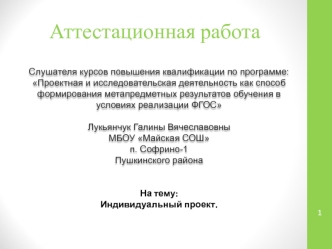 Аттестационная работа

Слушателя курсов повышения квалификации по программе: «Проектная и исследовательская деятельность как способ формирования метапредметных результатов обучения в условиях реализации ФГОС»

Лукьянчук Галины Вячеславовны
МБОУ «Майская СОШ»
п. Софрино-1
Пушкинского района

На тему:
Индивидуальный проект.

1